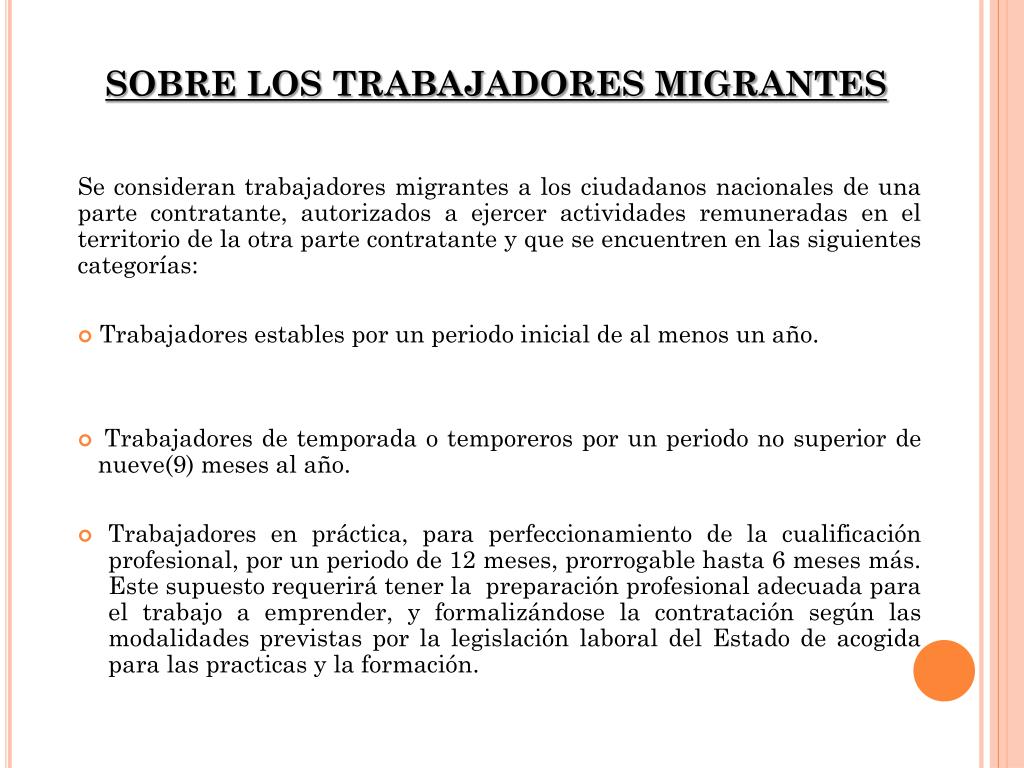 SOBRE LOS TRABAJADORES MIGRANTES

Se consideran trabajadores migrantes a los ciudadanos nacionales de una parte contratante, autorizados a ejercer actividades remuneradas en el territorio de la otra parte contratante y que se encuentren en las siguientes categorías:

Trabajadores estables por un periodo inicial de al menos un año.

Trabajadores de temporada o temporeros por un periodo no superior de nueve(9) meses al año.

Trabajadores en práctica, para perfeccionamiento de la cualificación profesional, por un periodo de 12 meses, prorrogable hasta 6 meses más. Este supuesto requerirá tener la preparación profesional adecuada para el trabajo a emprender, y formalizándose la contratación según las modalidades previstas por la legislación laboral del Estado de acogida para las practicas y la formación.